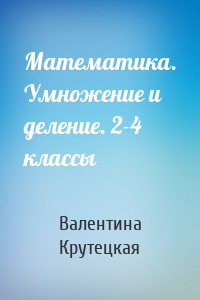 Математика. Умножение и деление. 2-4 классы

Валентина Крутецкая